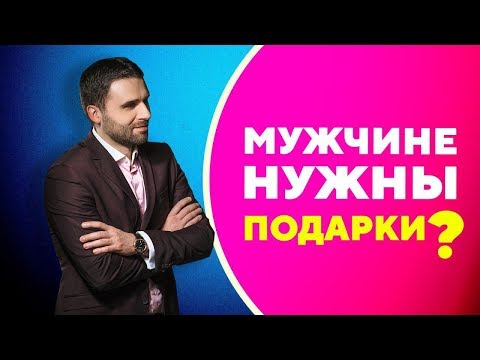 МУЖЧИНЕ
НУЖНЫ
ПОДАРКИ?